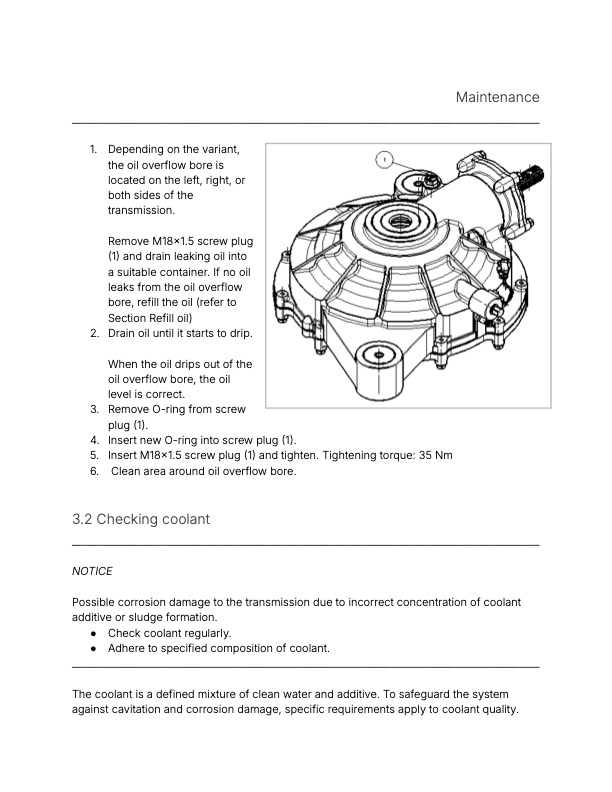 Maintenance

1. Depending on the variant, the oil overflow bore is located on the left, right, or both sides of the transmission.

Remove M18×1.5 screw plug (1) and drain leaking oil into a suitable container. If no oil leaks from the oil overflow bore, refill the oil (refer to Section Refill oil)
2. Drain oil until it starts to drip.

When the oil drips out of the oil overflow bore, the oil level is correct.
3. Remove O-ring from screw plug (1).
4. Insert new O-ring into screw plug (1).
5. Insert M18×1.5 screw plug (1) and tighten. Tightening torque: 35 Nm
6. Clean area around oil overflow bore.

1

3.2 Checking coolant

NOTICE

Possible corrosion damage to the transmission due to incorrect concentration of coolant additive or sludge formation.
● Check coolant regularly.
● Adhere to specified composition of coolant.

The coolant is a defined mixture of clean water and additive. To safeguard the system against cavitation and corrosion damage, specific requirements apply to coolant quality.